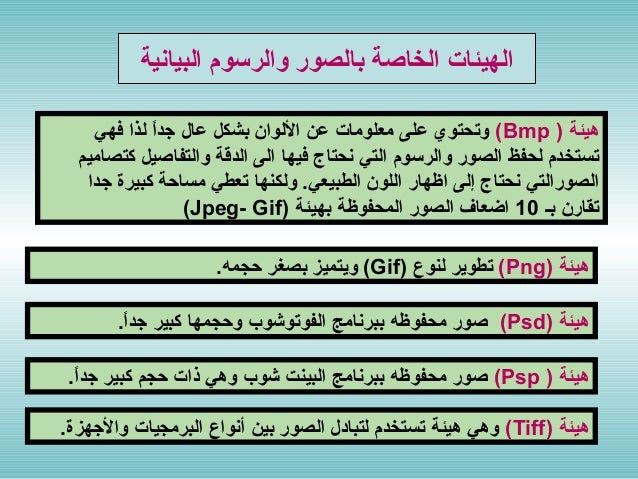 الهيئات الخاصة بالصور والرسوم البيانية

هيئة ( Bmp) وتحتوي على معلومات عن الألوان بشكل عال جداً لذا فهي تستخدم لحفظ الصور والرسوم التي نحتاج فيها الى الدقة والتفاصيل كتصاميم الصورالتي نحتاج إلى اظهار اللون الطبيعي. ولكنها تعطي مساحة كبيرة جدا تقارن بـ 10 اضعاف الصور المحفوظة بهيئة (Jpeg- Gif)

هيئة (Png) تطوير لنوع (Gif) ويتميز بصغر حجمه.

هيئة (Psd) صور محفوظه ببرنامج الفوتوشوب وحجمها كبير جداً.

هيئة ( Psp) صور محفوظه ببرنامج البينت شوب وهي ذات حجم كبير جداً.

هيئة (Tiff) وهي هيئة تستخدم لتبادل الصور بين أنواع البرمجيات والأجهزة.